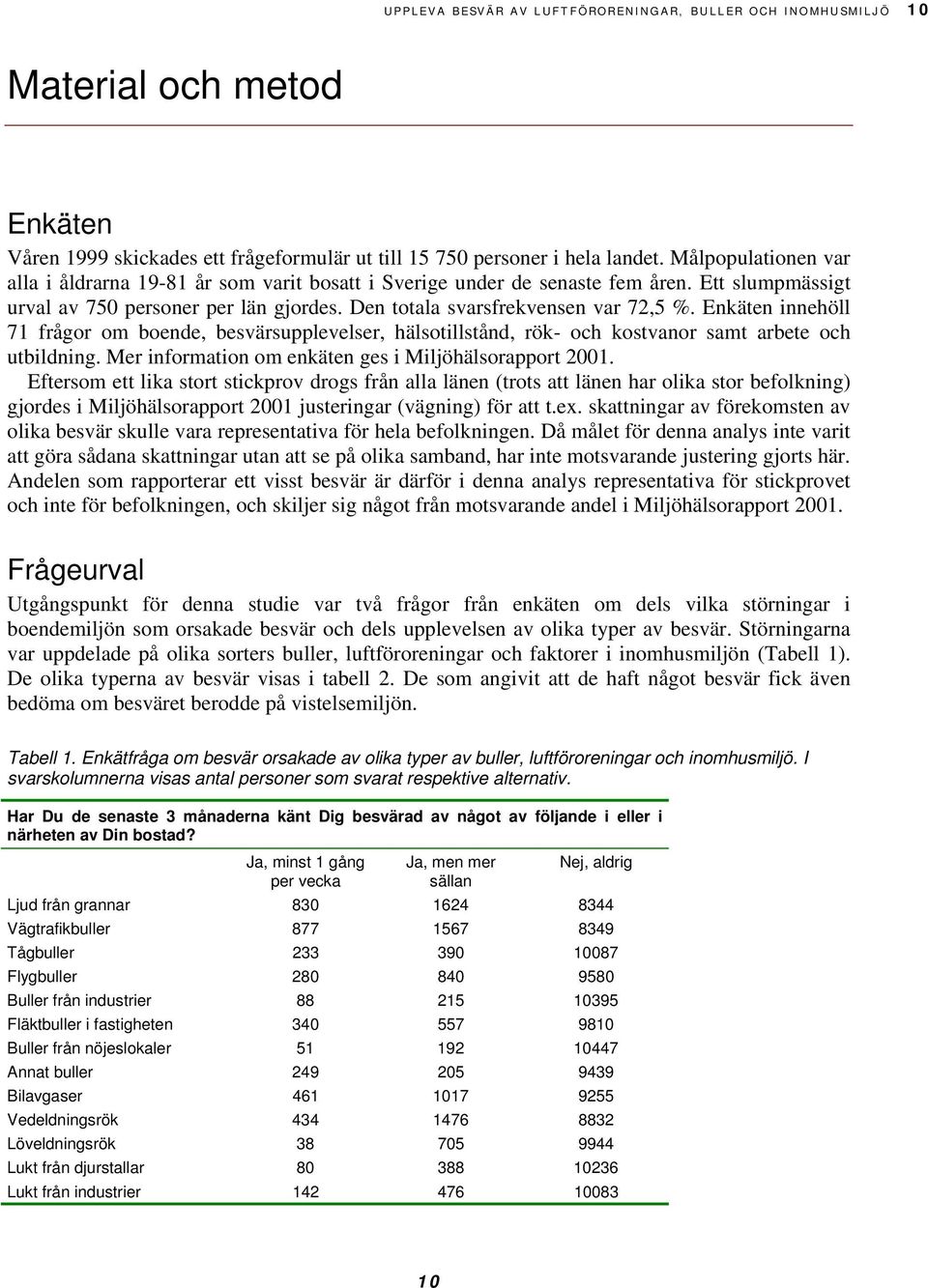 UPPLEVA BESVÄR AV LUFTFÖRORENINGAR, BULLER OCH INOMHUSMILJÖ 10

Material och metod

Enkäten

Våren 1999 skickades ett frågeformulär ut till 15 750 personer i hela landet. Målpopulationen var alla i åldrarna 19-81 år som varit bosatt i Sverige under de senaste fem åren. Ett slumpmässigt urval av 750 personer per län gjordes. Den totala svarsfrekvensen var 72,5 %. Enkäten innehöll 71 frågor om boende, besvärsupplevelser, hälsotillstånd, rök- och kostvanor samt arbete och utbildning. Mer information om enkäten ges i Miljöhälsorapport 2001.

Eftersom ett lika stort stickprov drogs från alla länen (trots att länen har olika stor befolkning) gjordes i Miljöhälsorapport 2001 justeringar (vägning) för att t.ex. skattningar av förekomsten av olika besvär skulle vara representativa för hela befolkningen. Då målet för denna analys inte varit att göra sådana skattningar utan att se på olika samband, har inte motsvarande justering gjorts här. Andelen som rapporterar ett visst besvär är därför i denna analys representativa för stickprovet och inte för befolkningen, och skiljer sig något från motsvarande andel i Miljöhälsorapport 2001.

Frågeurval

Utgångspunkt för denna studie var två frågor från enkäten om dels vilka störningar i boendemiljön som orsakade besvär och dels upplevelsen av olika typer av besvär. Störningarna var uppdelade på olika sorters buller, luftföroreningar och faktorer i inomhusmiljön (Tabell 1). De olika typerna av besvär visas i tabell 2. De som angivit att de haft något besvär fick även bedöma om besväret berodde på vistelsemiljön.

Tabell 1. Enkätfråga om besvär orsakade av olika typer av buller, luftföroreningar och inomhusmiljö. I svarskolumnerna visas antal personer som svarat respektive alternativ.

Har Du de senaste 3 månaderna känt Dig besvärad av något av följande i eller i närheten av Din bostad?

| | Ja, minst 1 gång per vecka | Ja, men mer sällan | Nej, aldrig |
|---|---|---|---|
| Ljud från grannar | 830 | 1624 | 8344 |
| Vägtrafikbuller | 877 | 1567 | 8349 |
| Tågbuller | 233 | 390 | 10087 |
| Flygbuller | 280 | 840 | 9580 |
| Buller från industrier | 88 | 215 | 10395 |
| Fläktbuller i fastigheten | 340 | 557 | 9810 |
| Buller från nöjeslokaler | 51 | 192 | 10447 |
| Annat buller | 249 | 205 | 9439 |
| Bilavgaser | 461 | 1017 | 9255 |
| Vedeldningsrök | 434 | 1476 | 8832 |
| Löveldningsrök | 38 | 705 | 9944 |
| Lukt från djurstallar | 80 | 388 | 10236 |
| Lukt från industrier | 142 | 476 | 10083 |

10